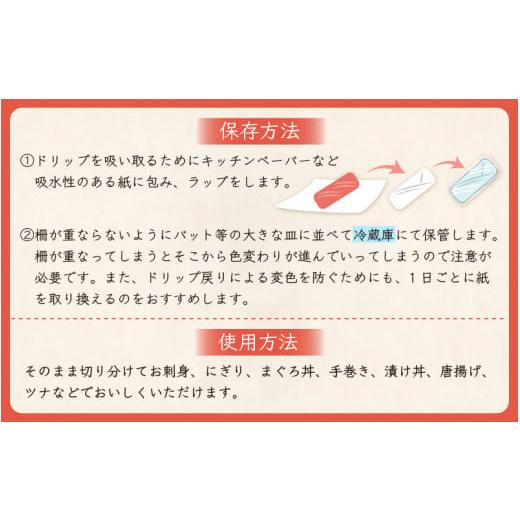 保存方法

①ドリップを吸い取るためにキッチンペーパーなど吸水性のある紙に包み、ラップをします。

②柵が重ならないようにバット等の大きな皿に並べて冷蔵庫にて保管します。柵が重なってしまうとそこから色変わりが進んでいってしまうので注意が必要です。また、ドリップ戻りによる変色を防ぐためにも、1日ごとに紙を取り換えるのをおすすめします。

使用方法

そのまま切り分けてお刺身、にぎり、まぐろ丼、手巻き、漬け丼、唐揚げ、ツナなどでおいしくいただけます。